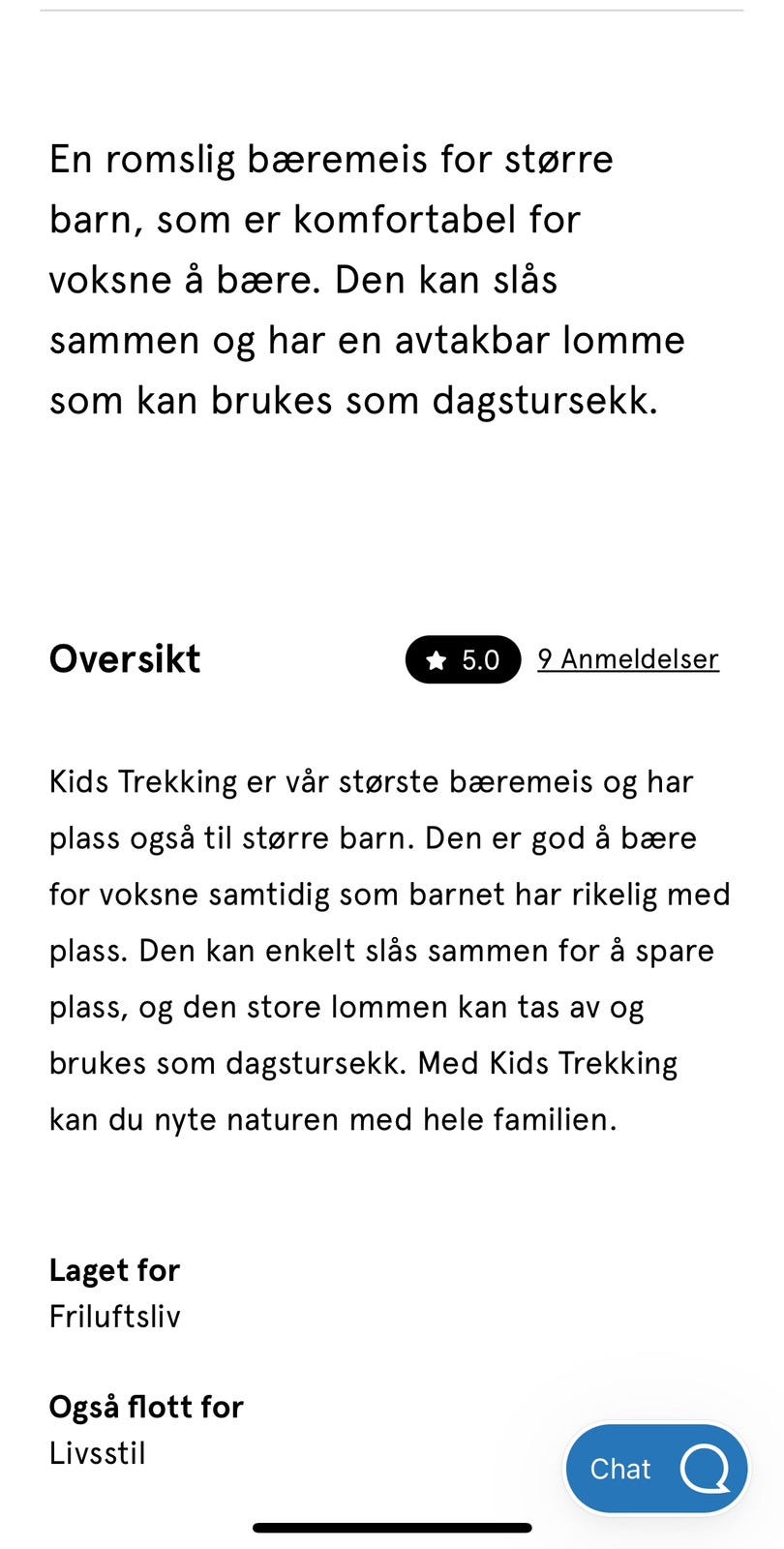 En romslig bæremeis for større barn, som er komfortabel for voksne å bære. Den kan slås sammen og har en avtakbar lomme som kan brukes som dagstursekk.

Oversikt

5.0 9 Anmeldelser

Kids Trekking er vår største bæremeis og har plass også til større barn. Den er god å bære for voksne samtidig som barnet har rikelig med plass. Den kan enkelt slås sammen for å spare plass, og den store lommen kan tas av og brukes som dagstursekk. Med Kids Trekking kan du nyte naturen med hele familien.

Laget for
Friluftsliv

Også flott for
Livsstil

Chat